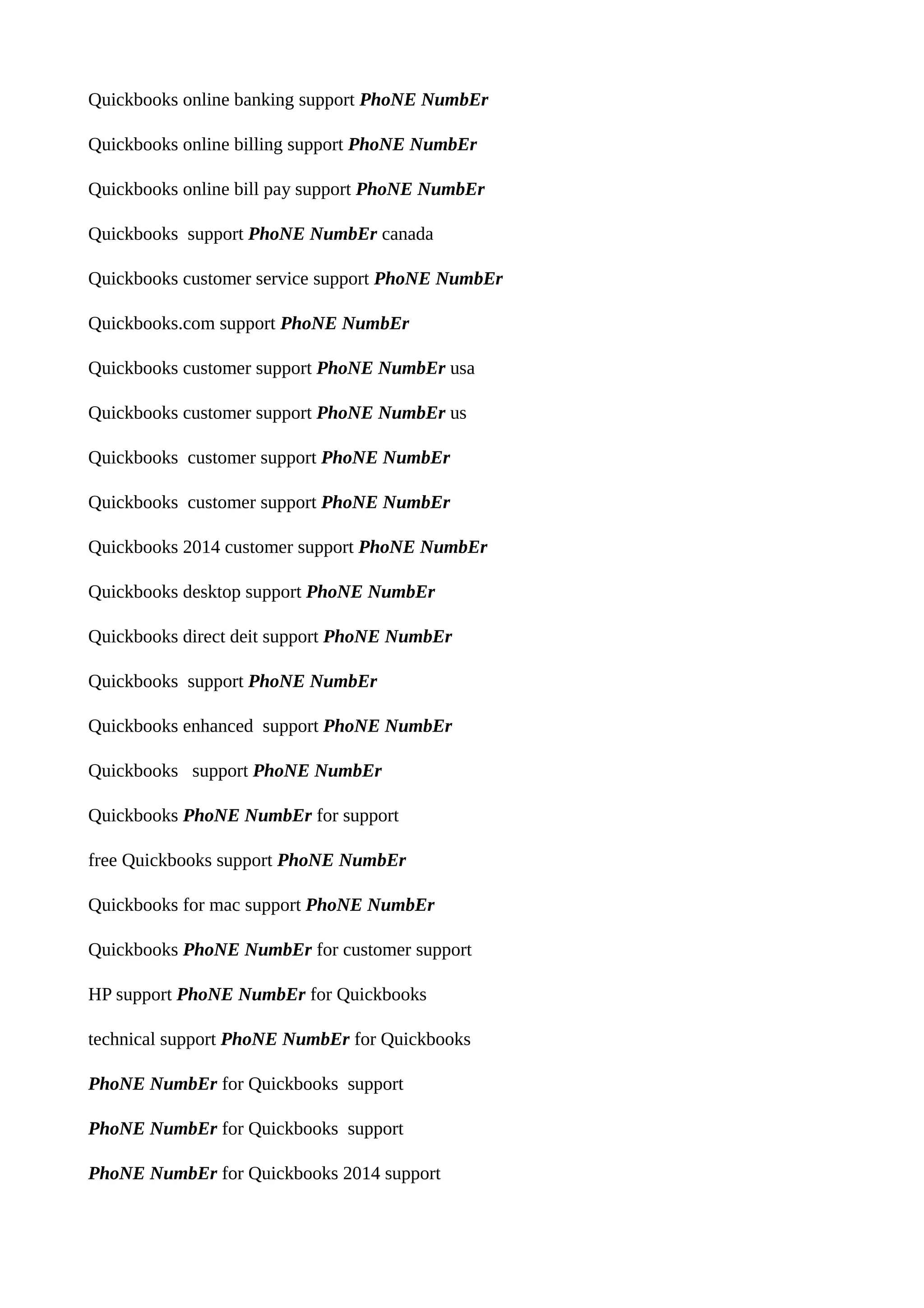 Quickbooks online banking support PhoNE NumbEr

Quickbooks online billing support PhoNE NumbEr

Quickbooks online bill pay support PhoNE NumbEr

Quickbooks support PhoNE NumbEr canada

Quickbooks customer service support PhoNE NumbEr

Quickbooks.com support PhoNE NumbEr

Quickbooks customer support PhoNE NumbEr usa

Quickbooks customer support PhoNE NumbEr us

Quickbooks customer support PhoNE NumbEr

Quickbooks customer support PhoNE NumbEr

Quickbooks 2014 customer support PhoNE NumbEr

Quickbooks desktop support PhoNE NumbEr

Quickbooks direct deit support PhoNE NumbEr

Quickbooks support PhoNE NumbEr

Quickbooks enhanced support PhoNE NumbEr

Quickbooks support PhoNE NumbEr

Quickbooks PhoNE NumbEr for support

free Quickbooks support PhoNE NumbEr

Quickbooks for mac support PhoNE NumbEr

Quickbooks PhoNE NumbEr for customer support

HP support PhoNE NumbEr for Quickbooks

technical support PhoNE NumbEr for Quickbooks

PhoNE NumbEr for Quickbooks support

PhoNE NumbEr for Quickbooks support

PhoNE NumbEr for Quickbooks 2014 support